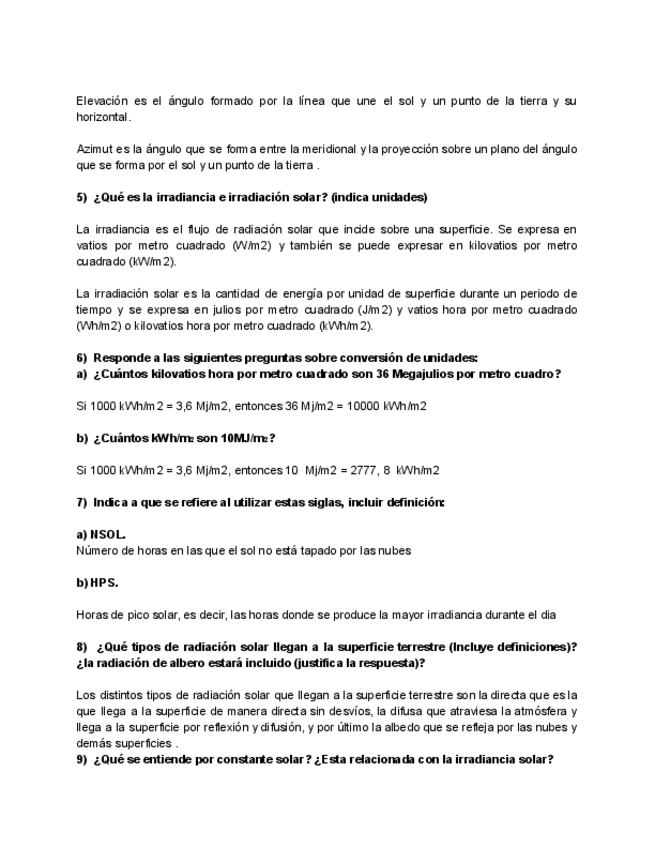 Elevación es el ángulo formado por la línea que une el sol y un punto de la tierra y su horizontal.

Azimut es la ángulo que se forma entre la meridional y la proyección sobre un plano del ángulo que se forma por el sol y un punto de la tierra .

5) ¿Qué es la irradiancia e irradiación solar? (indica unidades)

La irradiancia es el flujo de radiación solar que incide sobre una superficie. Se expresa en vatios por metro cuadrado (W/m2) y también se puede expresar en kilovatios por metro cuadrado (kW/m2).

La irradiación solar es la cantidad de energía por unidad de superficie durante un periodo de tiempo y se expresa en julios por metro cuadrado (J/m2) y vatios hora por metro cuadrado (Wh/m2) o kilovatios hora por metro cuadrado (kWh/m2).

6) Responde a las siguientes preguntas sobre conversión de unidades:
a) ¿Cuántos kilovatios hora por metro cuadrado son 36 Megajulios por metro cuadro?

Si 1000 kWh/m2 = 3,6 Mj/m2, entonces 36 Mj/m2 = 10000 kWh/m2

b) ¿Cuántos kWh/m$_2$ son 10MJ/m$_2$?

Si 1000 kWh/m2 = 3,6 Mj/m2, entonces 10 Mj/m2 = 2777, 8 kWh/m2

7) Indica a que se refiere al utilizar estas siglas, incluir definición:

a) NSOL.
Número de horas en las que el sol no está tapado por las nubes

b) HPS.

Horas de pico solar, es decir, las horas donde se produce la mayor irradiancia durante el dia

8) ¿Qué tipos de radiación solar llegan a la superficie terrestre (Incluye definiciones)? ¿la radiación de albero estará incluido (justifica la respuesta)?

Los distintos tipos de radiación solar que llegan a la superficie terrestre son la directa que es la que llega a la superficie de manera directa sin desvíos, la difusa que atraviesa la atmósfera y llega a la superficie por reflexión y difusión, y por último la albedo que se refleja por las nubes y demás superficies .
9) ¿Qué se entiende por constante solar? ¿Esta relacionada con la irradiancia solar?